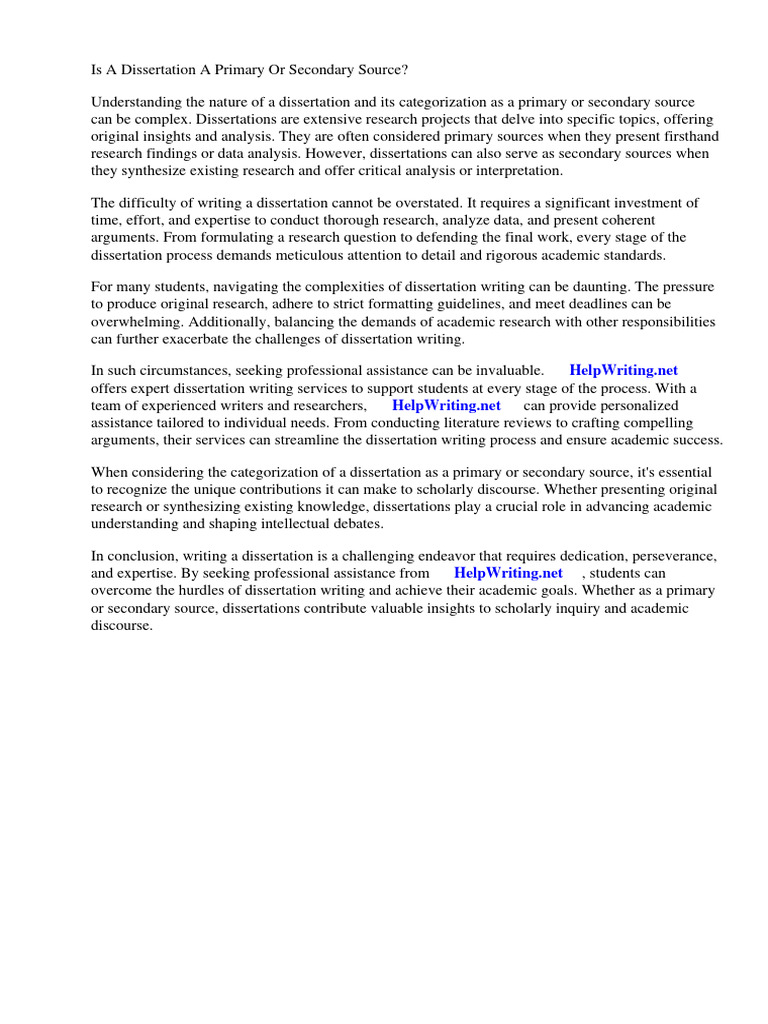 Is A Dissertation A Primary Or Secondary Source?

Understanding the nature of a dissertation and its categorization as a primary or secondary source can be complex. Dissertations are extensive research projects that delve into specific topics, offering original insights and analysis. They are often considered primary sources when they present firsthand research findings or data analysis. However, dissertations can also serve as secondary sources when they synthesize existing research and offer critical analysis or interpretation.

The difficulty of writing a dissertation cannot be overstated. It requires a significant investment of time, effort, and expertise to conduct thorough research, analyze data, and present coherent arguments. From formulating a research question to defending the final work, every stage of the dissertation process demands meticulous attention to detail and rigorous academic standards.

For many students, navigating the complexities of dissertation writing can be daunting. The pressure to produce original research, adhere to strict formatting guidelines, and meet deadlines can be overwhelming. Additionally, balancing the demands of academic research with other responsibilities can further exacerbate the challenges of dissertation writing.

In such circumstances, seeking professional assistance can be invaluable. HelpWriting.net offers expert dissertation writing services to support students at every stage of the process. With a team of experienced writers and researchers, HelpWriting.net can provide personalized assistance tailored to individual needs. From conducting literature reviews to crafting compelling arguments, their services can streamline the dissertation writing process and ensure academic success.

When considering the categorization of a dissertation as a primary or secondary source, it's essential to recognize the unique contributions it can make to scholarly discourse. Whether presenting original research or synthesizing existing knowledge, dissertations play a crucial role in advancing academic understanding and shaping intellectual debates.

In conclusion, writing a dissertation is a challenging endeavor that requires dedication, perseverance, and expertise. By seeking professional assistance from HelpWriting.net , students can overcome the hurdles of dissertation writing and achieve their academic goals. Whether as a primary or secondary source, dissertations contribute valuable insights to scholarly inquiry and academic discourse.